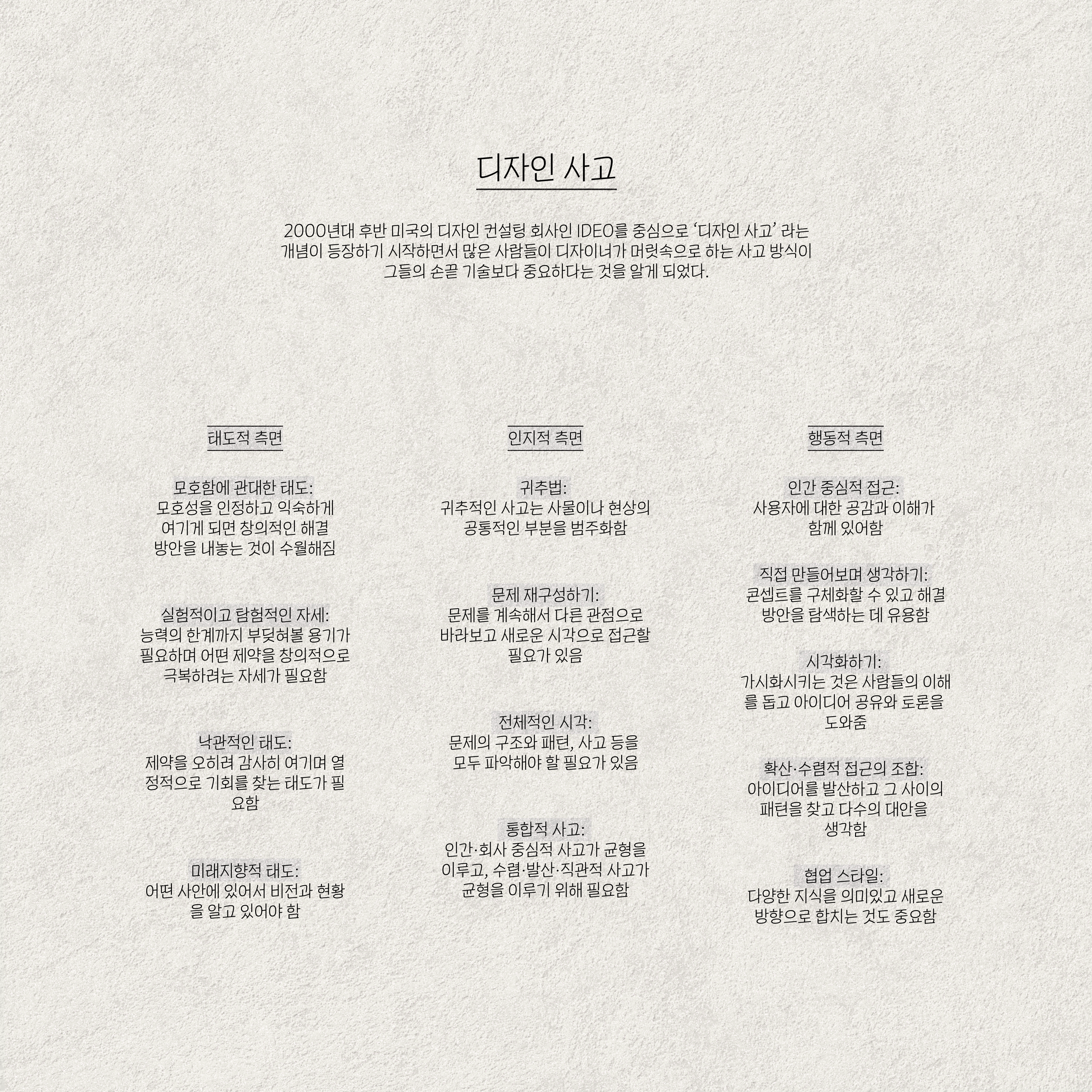 디자인 사고

2000년대 후반 미국의 디자인 컨설팅 회사인 IDEO를 중심으로 '디자인 사고' 라는 개념이 등장하기 시작하면서 많은 사람들이 디자이너가 머릿속으로 하는 사고 방식이 그들의 손끝 기술보다 중요하다는 것을 알게 되었다.

태도적 측면

모호함에 관대한 태도:
모호성을 인정하고 익숙하게 여기게 되면 창의적인 해결 방안을 내놓는 것이 수월해짐

실험적이고 탐험적인 자세:
능력의 한계까지 부딪혀볼 용기가 필요하며 어떤 제약을 창의적으로 극복하려는 자세가 필요함

낙관적인 태도:
제약을 오히려 감사히 여기며 열정적으로 기회를 찾는 태도가 필요함

미래지향적 태도:
어떤 사안에 있어서 비전과 현황을 알고 있어야 함

인지적 측면

귀추법:
귀추적인 사고는 사물이나 현상의 공통적인 부분을 범주화함

문제 재구성하기:
문제를 계속해서 다른 관점으로 바라보고 새로운 시각으로 접근할 필요가 있음

전체적인 시각:
문제의 구조와 패턴, 사고 등을 모두 파악해야 할 필요가 있음

통합적 사고:
인간·회사 중심적 사고가 균형을 이루고, 수렴·발산·직관적 사고가 균형을 이루기 위해 필요함

행동적 측면

인간 중심적 접근:
사용자에 대한 공감과 이해가 함께 있어함

직접 만들어보며 생각하기:
콘셉트를 구체화할 수 있고 해결 방안을 탐색하는 데 유용함

시각화하기:
가시화시키는 것은 사람들의 이해를 돕고 아이디어 공유와 토론을 도와줌

확산·수렴적 접근의 조합:
아이디어를 발산하고 그 사이의 패턴을 찾고 다수의 대안을 생각함

협업 스타일:
다양한 지식을 의미있고 새로운 방향으로 합치는 것도 중요함